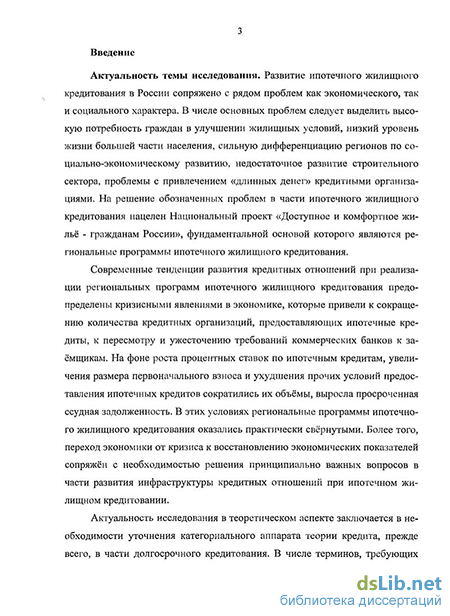 3

Введение

Актуальность темы исследования. Развитие ипотечного жилищного кредитования в России сопряжено с рядом проблем как экономического, так и социального характера. В числе основных проблем следует выделить высокую потребность граждан в улучшении жилищных условий, низкий уровень жизни большей части населения, сильную дифференциацию регионов по социально-экономическому развитию, недостаточное развитие строительного сектора, проблемы с привлечением «длинных денег» кредитными организациями. На решение обозначенных проблем в части ипотечного жилищного кредитования нацелен Национальный проект «Доступное и комфортное жильё - гражданам России», фундаментальной основой которого являются региональные программы ипотечного жилищного кредитования.

Современные тенденции развития кредитных отношений при реализации региональных программ ипотечного жилищного кредитования предопределены кризисными явлениями в экономике, которые привели к сокращению количества кредитных организаций, предоставляющих ипотечные кредиты, к пересмотру и ужесточению требований коммерческих банков к заёмщикам. На фоне роста процентных ставок по ипотечным кредитам, увеличения размера первоначального взноса и ухудшения прочих условий предоставления ипотечных кредитов сократились их объёмы, выросла просроченная ссудная задолженность. В этих условиях региональные программы ипотечного жилищного кредитования оказались практически свёрнутыми. Более того, переход экономики от кризиса к восстановлению экономических показателей сопряжён с необходимостью решения принципиально важных вопросов в части развития инфраструктуры кредитных отношений при ипотечном жилищном кредитовании.

Актуальность исследования в теоретическом аспекте заключается в необходимости уточнения категориального аппарата теории кредита, прежде всего, в части долгосрочного кредитования. В числе терминов, требующих

dsLib.net
библиотека диссертаций